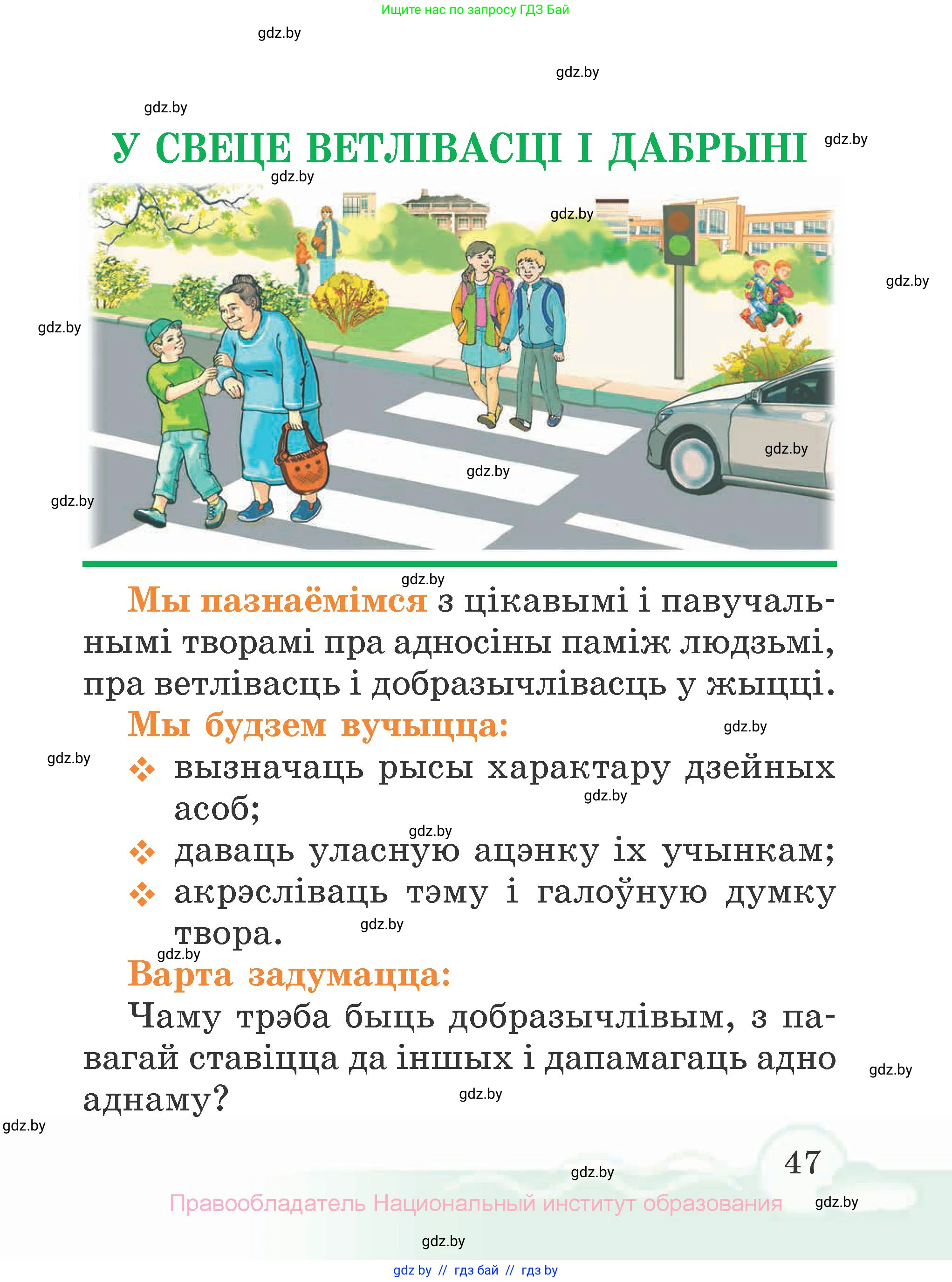 Ищите нас по запросу ГДЗ Бай

gdz.by

gdz.by

gdz.by

У СВЕЦЕ ВЕТЛІВАСЦІ І ДАБРЫНІ

gdz.by

gdz.by

gdz.by

gdz.by

gdz.by

gdz.by

gdz.by

gdz.by

gdz.by

Мы пазнаёмімся з цікавымі і павучальнымі творамі пра адносіны паміж людзьмі, пра ветлівасць і добразычлівасць у жыцці.

Мы будзем вучыцца:

gdz.by

gdz.by

❖ вызначаць рысы характару дзейных асоб;

gdz.by

gdz.by

❖ даваць уласную ацэнку іх учынкам;

❖ акрэсліваць тэму і галоўную думку твора.

gdz.by

gdz.by

Варта задумацца:

Чаму трэба быць добразычлівым, з павагай ставіцца да іншых і дапамагаць адно аднаму?

gdz.by

gdz.by

gdz.by

47

gdz.by

Правообладатель Национальный институт образования

gdz.by

gdz.by

gdz by // гдз бай // гдз by